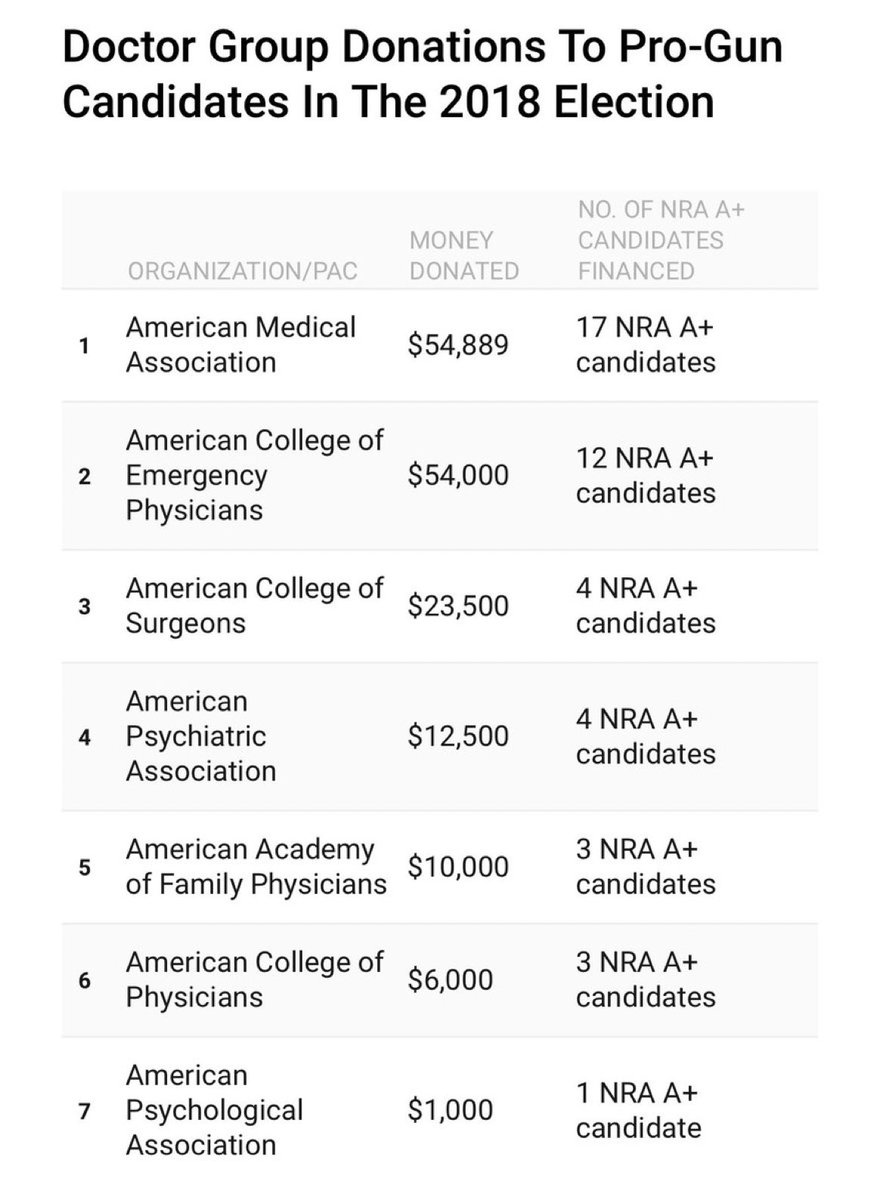 Doctor Group Donations To Pro-Gun Candidates In The 2018 Election

| | ORGANIZATION/PAC | MONEY DONATED | NO. OF NRA A+ CANDIDATES FINANCED |
|---|---|---|---|
| 1 | American Medical Association | \$54,889 | 17 NRA A+ candidates |
| 2 | American College of Emergency Physicians | \$54,000 | 12 NRA A+ candidates |
| 3 | American College of Surgeons | \$23,500 | 4 NRA A+ candidates |
| 4 | American Psychiatric Association | \$12,500 | 4 NRA A+ candidates |
| 5 | American Academy of Family Physicians | \$10,000 | 3 NRA A+ candidates |
| 6 | American College of Physicians | \$6,000 | 3 NRA A+ candidates |
| 7 | American Psychological Association | \$1,000 | 1 NRA A+ candidate |